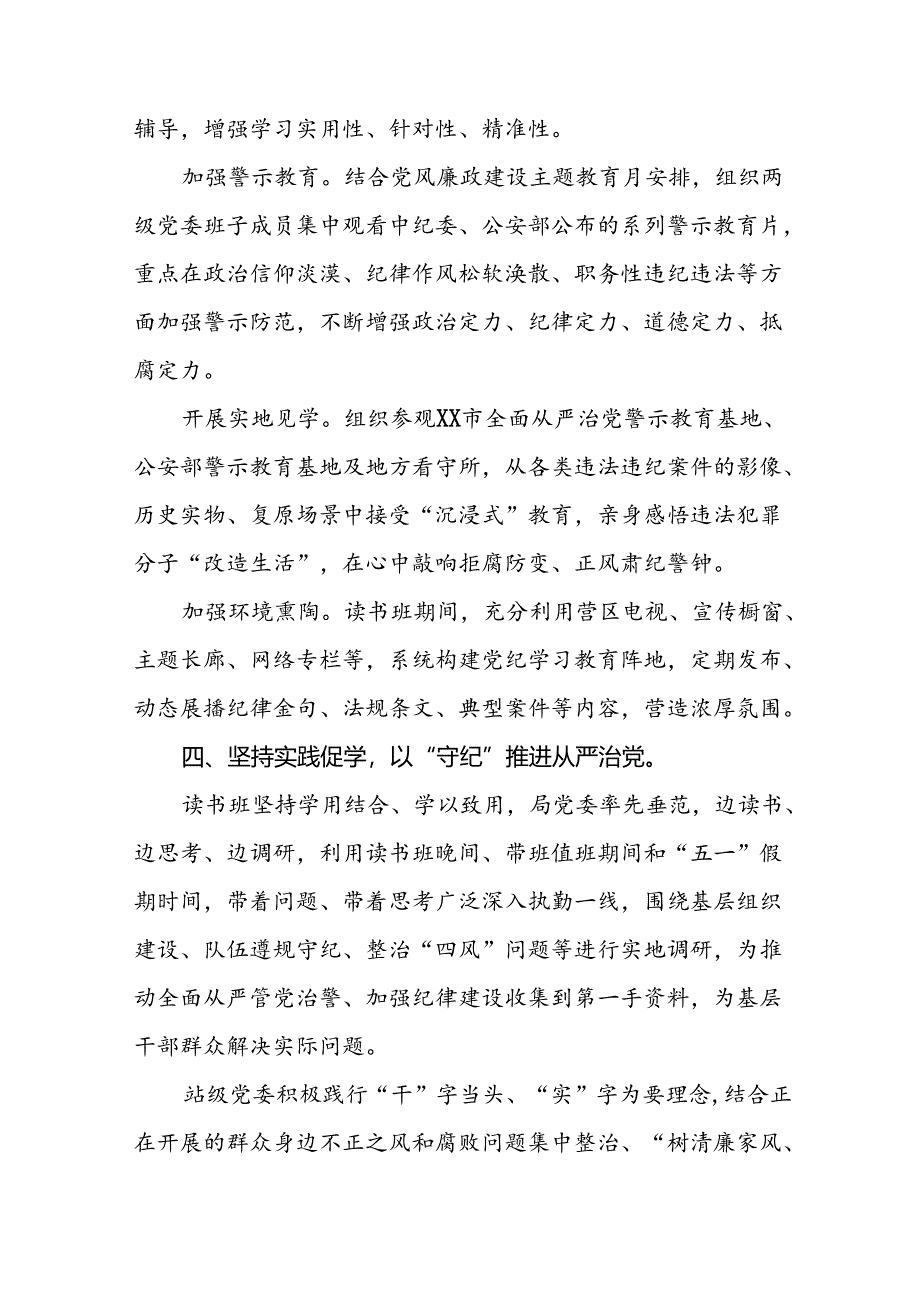 辅导，增强学习实用性、针对性、精准性。

加强警示教育。结合党风廉政建设主题教育月安排，组织两级党委班子成员集中观看中纪委、公安部公布的系列警示教育片，重点在政治信仰淡漠、纪律作风松软涣散、职务性违纪违法等方面加强警示防范，不断增强政治定力、纪律定力、道德定力、抵腐定力。

开展实地见学。组织参观XX市全面从严治党警示教育基地、公安部警示教育基地及地方看守所，从各类违法违纪案件的影像、历史实物、复原场景中接受“沉浸式”教育，亲身感悟违法犯罪分子“改造生活”，在心中敲响拒腐防变、正风肃纪警钟。

加强环境熏陶。读书班期间，充分利用营区电视、宣传橱窗、主题长廊、网络专栏等，系统构建党纪学习教育阵地，定期发布、动态展播纪律金句、法规条文、典型案件等内容，营造浓厚氛围。

四、坚持实践促学，以“守纪”推进从严治党。

读书班坚持学用结合、学以致用，局党委率先垂范，边读书、边思考、边调研，利用读书班晚间、带班值班期间和“五一”假期时间，带着问题、带着思考广泛深入执勤一线，围绕基层组织建设、队伍遵规守纪、整治“四风”问题等进行实地调研，为推动全面从严管党治警、加强纪律建设收集到第一手资料，为基层干部群众解决实际问题。

站级党委积极践行“干”字当头、“实”字为要理念，结合正在开展的群众身边不正之风和腐败问题集中整治、“树清廉家风、